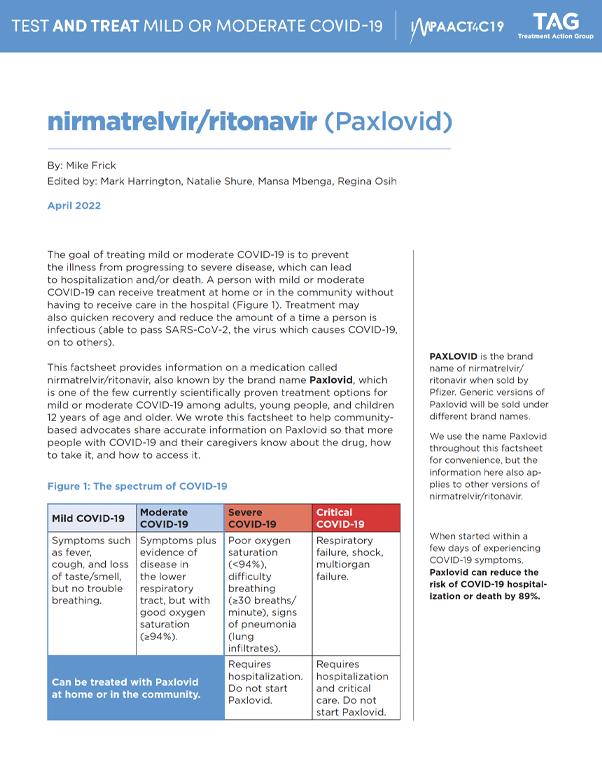 TEST AND TREAT MILD OR MODERATE COVID-19
IMPAACT4C19
TAG
Treatment Action Group

nirmatrelvir/ritonavir (Paxlovid)

By: Mike Frick
Edited by: Mark Harrington, Natalie Shure, Mansa Mbenga, Regina Osih

April 2022

The goal of treating mild or moderate COVID-19 is to prevent the illness from progressing to severe disease, which can lead to hospitalization and/or death. A person with mild or moderate COVID-19 can receive treatment at home or in the community without having to receive care in the hospital (Figure 1). Treatment may also quicken recovery and reduce the amount of a time a person is infectious (able to pass SARS-CoV-2, the virus which causes COVID-19, on to others).

This factsheet provides information on a medication called nirmatrelvir/ritonavir, also known by the brand name Paxlovid, which is one of the few currently scientifically proven treatment options for mild or moderate COVID-19 among adults, young people, and children 12 years of age and older. We wrote this factsheet to help community-based advocates share accurate information on Paxlovid so that more people with COVID-19 and their caregivers know about the drug, how to take it, and how to access it.

Figure 1: The spectrum of COVID-19

| Mild COVID-19 | Moderate COVID-19 | Severe COVID-19 | Critical COVID-19 |
|---|---|---|---|
| Symptoms such as fever, cough, and loss of taste/smell, but no trouble breathing. | Symptoms plus evidence of disease in the lower respiratory tract, but with good oxygen saturation (≥94%). | Poor oxygen saturation (<94%), difficulty breathing (≥30 breaths/minute), signs of pneumonia (lung infiltrates). | Respiratory failure, shock, multiorgan failure. |
| Can be treated with Paxlovid at home or in the community. | | Requires hospitalization. Do not start Paxlovid. | Requires hospitalization and critical care. Do not start Paxlovid. |

PAXLOVID is the brand name of nirmatrelvir/ritonavir when sold by Pfizer. Generic versions of Paxlovid will be sold under different brand names.

We use the name Paxlovid throughout this factsheet for convenience, but the information here also applies to other versions of nirmatrelvir/ritonavir.

When started within a few days of experiencing COVID-19 symptoms, Paxlovid can reduce the risk of COVID-19 hospitalization or death by 89%.